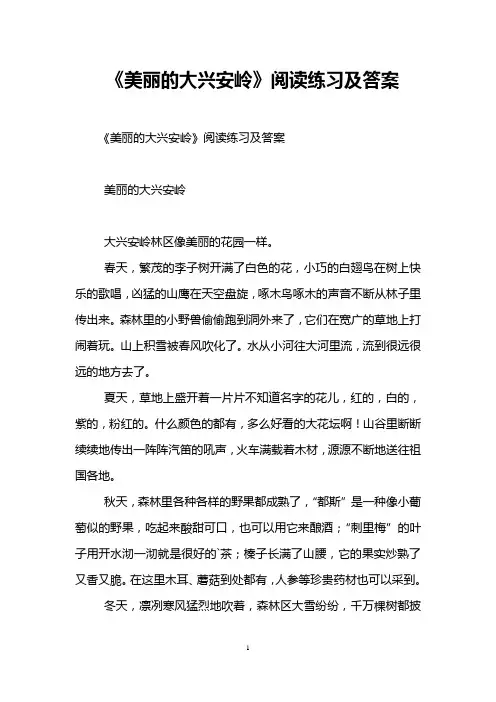 《美丽的大兴安岭》阅读练习及答案

《美丽的大兴安岭》阅读练习及答案

美丽的大兴安岭

大兴安岭林区像美丽的花园一样。

春天，繁茂的李子树开满了白色的花，小巧的白翅鸟在树上快乐的歌唱，凶猛的山鹰在天空盘旋，啄木鸟啄木的声音不断从林子里传出来。森林里的小野兽偷偷跑到洞外来了，它们在宽广的草地上打闹着玩。山上积雪被春风吹化了。水从小河往大河里流，流到很远很远的地方去了。

夏天，草地上盛开着一片片不知道名字的花儿，红的，白的，紫的，粉红的。什么颜色的都有，多么好看的大花坛啊！山谷里断断续续地传出一阵阵汽笛的吼声，火车满载着木材，源源不断地送往祖国各地。

秋天，森林里各种各样的野果都成熟了，“都斯”是一种像小葡萄似的野果，吃起来酸甜可口，也可以用它来酿酒；“刺里梅”的叶子用开水沏一沏就是很好的`茶；榛子长满了山腰，它的果实炒熟了又香又脆。在这里木耳、蘑菇到处都有，人参等珍贵药材也可以采到。

冬天，凛冽寒风猛烈地吹着，森林区大雪纷纷，千万棵树都披

1